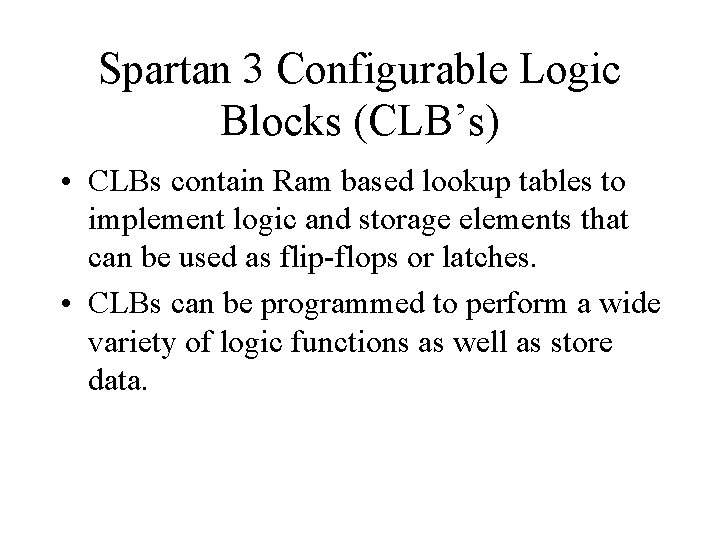 Spartan 3 Configurable Logic Blocks (CLB's)

• CLBs contain Ram based lookup tables to implement logic and storage elements that can be used as flip-flops or latches.
• CLBs can be programmed to perform a wide variety of logic functions as well as store data.